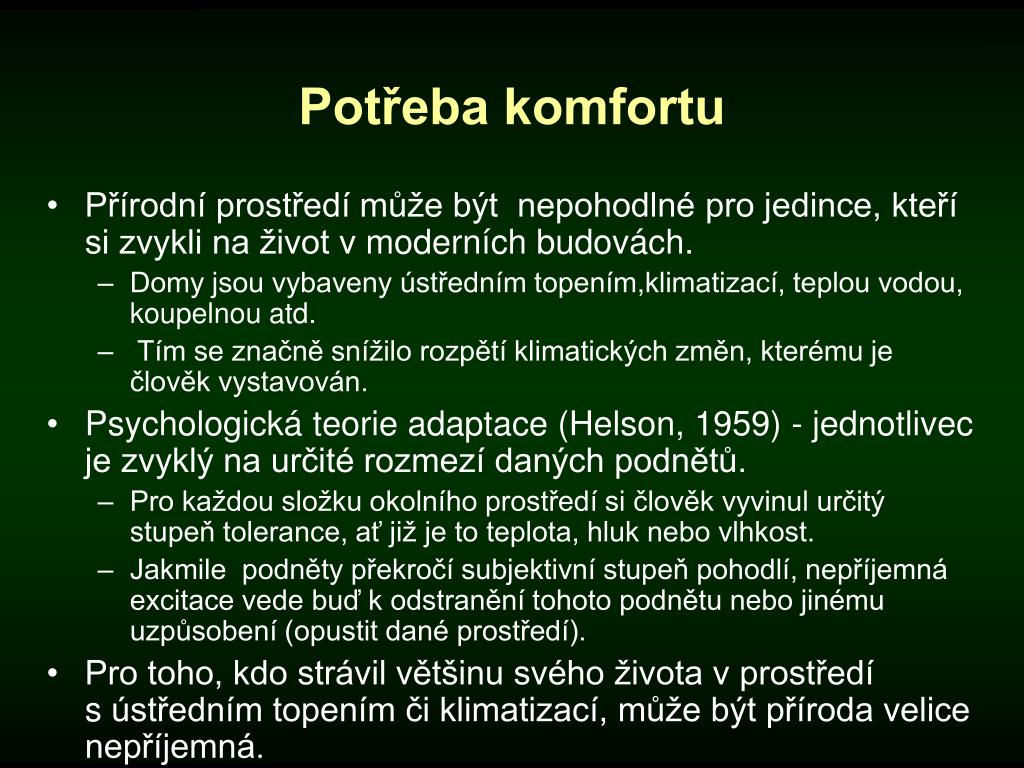 Potřeba komfortu

• Přírodní prostředí může být nepohodlné pro jedince, kteří si zvykli na život v moderních budovách.
– Domy jsou vybaveny ústředním topením,klimatizací, teplou vodou, koupelnou atd.
– Tím se značně snížilo rozpětí klimatických změn, kterému je člověk vystavován.
• Psychologická teorie adaptace (Helson, 1959) - jednotlivec je zvyklý na určité rozmezí daných podnětů.
– Pro každou složku okolního prostředí si člověk vyvinul určitý stupeň tolerance, ať již je to teplota, hluk nebo vlhkost.
– Jakmile podněty překročí subjektivní stupeň pohodlí, nepříjemná excitace vede buď k odstranění tohoto podnětu nebo jinému uzpůsobení (opustit dané prostředí).
• Pro toho, kdo strávil většinu svého života v prostředí s ústředním topením či klimatizací, může být příroda velice nepříjemná.